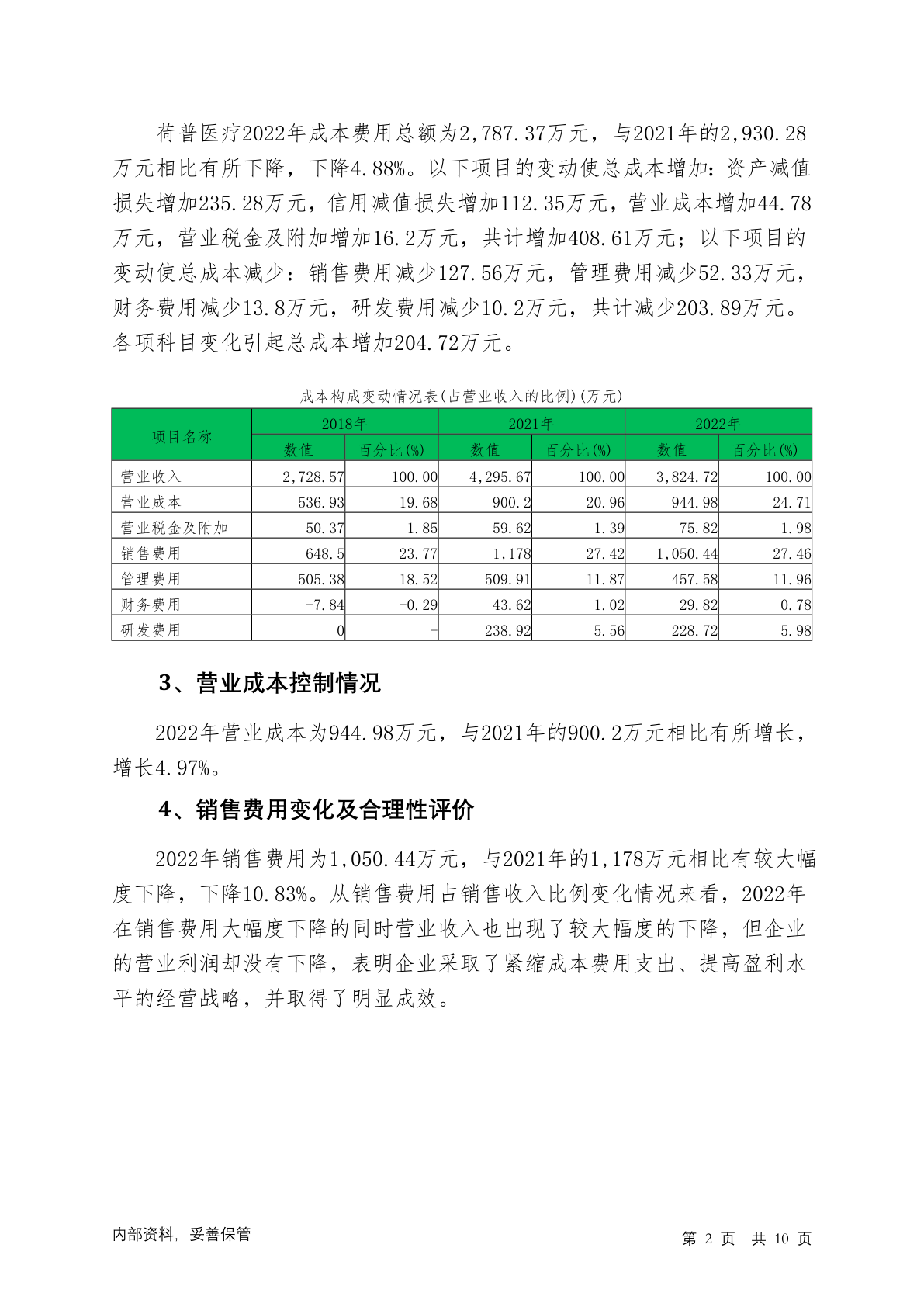 荷普医疗2022年成本费用总额为2,787.37万元，与2021年的2,930.28万元相比有所下降，下降4.88%。以下项目的变动使总成本增加：资产减值损失增加235.28万元，信用减值损失增加112.35万元，营业成本增加44.78万元，营业税金及附加增加16.2万元，共计增加408.61万元；以下项目的变动使总成本减少：销售费用减少127.56万元，管理费用减少52.33万元，财务费用减少13.8万元，研发费用减少10.2万元，共计减少203.89万元。各项科目变化引起总成本增加204.72万元。

成本构成变动情况表(占营业收入的比例)(万元)

| 项目名称 | 2018年 | | 2021年 | | 2022年 | |
|---|---|---|---|---|---|---|
| | 数值 | 百分比(%) | 数值 | 百分比(%) | 数值 | 百分比(%) |
| 营业收入 | 2,728.57 | 100.00 | 4,295.67 | 100.00 | 3,824.72 | 100.00 |
| 营业成本 | 536.93 | 19.68 | 900.2 | 20.96 | 944.98 | 24.71 |
| 营业税金及附加 | 50.37 | 1.85 | 59.62 | 1.39 | 75.82 | 1.98 |
| 销售费用 | 648.5 | 23.77 | 1,178 | 27.42 | 1,050.44 | 27.46 |
| 管理费用 | 505.38 | 18.52 | 509.91 | 11.87 | 457.58 | 11.96 |
| 财务费用 | -7.84 | -0.29 | 43.62 | 1.02 | 29.82 | 0.78 |
| 研发费用 | 0 | - | 238.92 | 5.56 | 228.72 | 5.98 |

3、营业成本控制情况

2022年营业成本为944.98万元，与2021年的900.2万元相比有所增长，增长4.97%。

4、销售费用变化及合理性评价

2022年销售费用为1,050.44万元，与2021年的1,178万元相比有较大幅度下降，下降10.83%。从销售费用占销售收入比例变化情况来看，2022年在销售费用大幅度下降的同时营业收入也出现了较大幅度的下降，但企业的营业利润却没有下降，表明企业采取了紧缩成本费用支出、提高盈利水平的经营战略，并取得了明显成效。

内部资料，妥善保管

第 2 页 共 10 页